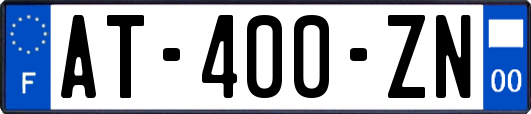 F
AT-400-ZN
00